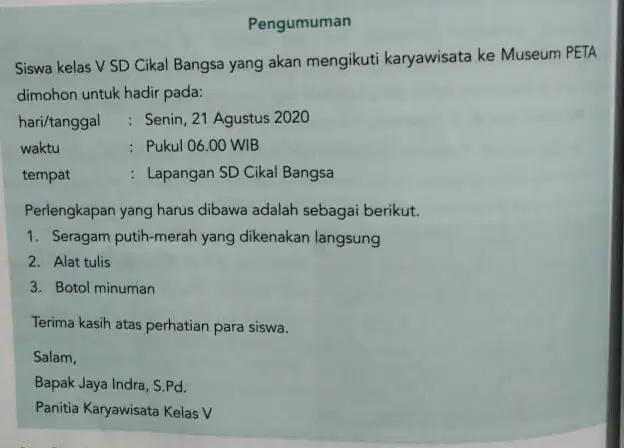 Pengumuman

Siswa kelas V SD Cikal Bangsa yang akan mengikuti karyawisata ke Museum PETA dimohon untuk hadir pada:

hari/tanggal : Senin, 21 Agustus 2020
waktu : Pukul 06.00 WIB
tempat : Lapangan SD Cikal Bangsa

Perlengkapan yang harus dibawa adalah sebagai berikut.
1. Seragam putih-merah yang dikenakan langsung
2. Alat tulis
3. Botol minuman

Terima kasih atas perhatian para siswa.

Salam,
Bapak Jaya Indra, S.Pd.
Panitia Karyawisata Kelas V